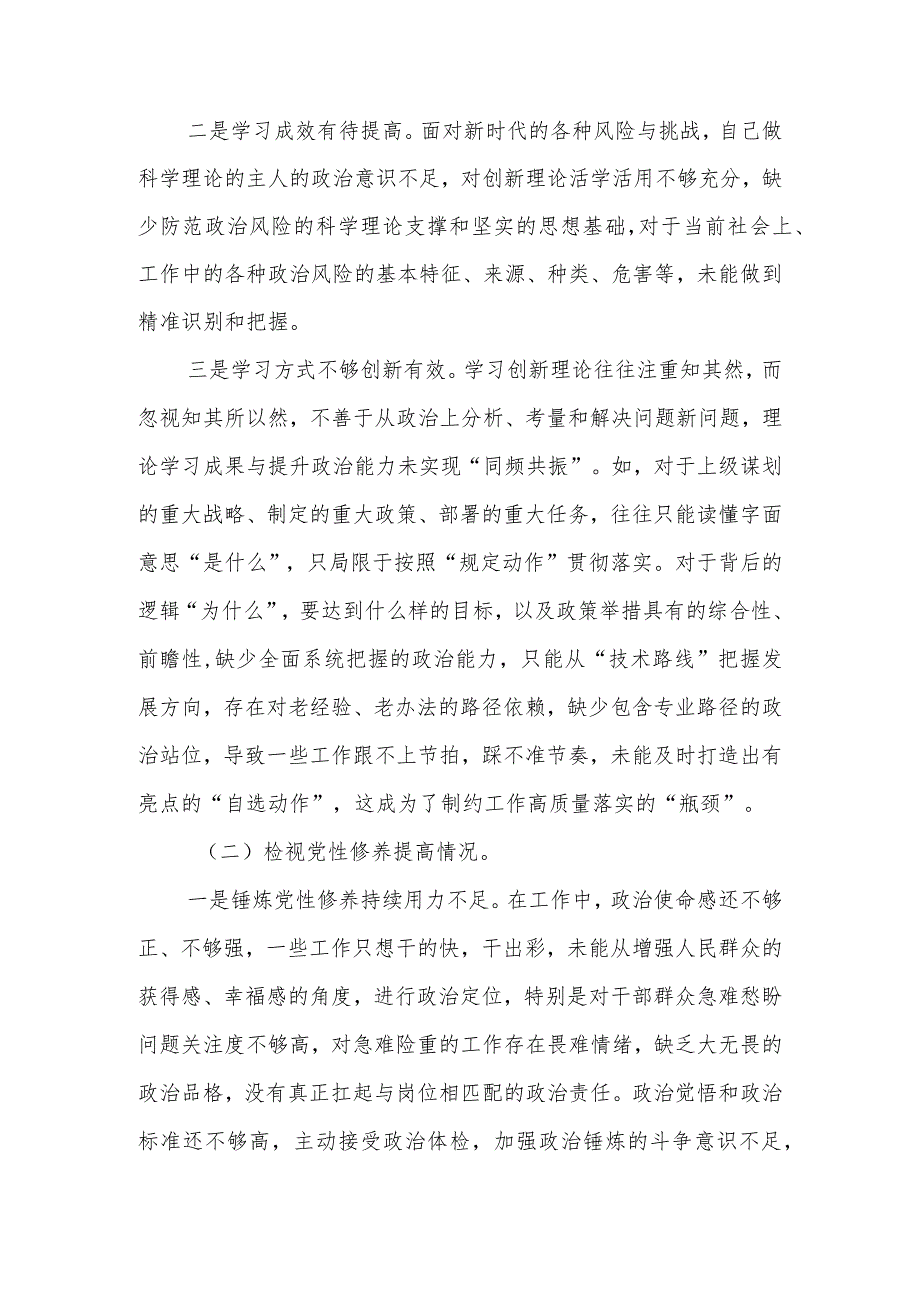 二是学习成效有待提高。面对新时代的各种风险与挑战，自己做科学理论的主人的政治意识不足，对创新理论活学活用不够充分，缺少防范政治风险的科学理论支撑和坚实的思想基础,对于当前社会上、工作中的各种政治风险的基本特征、来源、种类、危害等，未能做到精准识别和把握。

三是学习方式不够创新有效。学习创新理论往往注重知其然，而忽视知其所以然，不善于从政治上分析、考量和解决问题新问题，理论学习成果与提升政治能力未实现“同频共振”。如，对于上级谋划的重大战略、制定的重大政策、部署的重大任务，往往只能读懂字面意思“是什么”，只局限于按照“规定动作”贯彻落实。对于背后的逻辑“为什么”，要达到什么样的目标，以及政策举措具有的综合性、前瞻性,缺少全面系统把握的政治能力，只能从“技术路线”把握发展方向，存在对老经验、老办法的路径依赖，缺少包含专业路径的政治站位，导致一些工作跟不上节拍，踩不准节奏，未能及时打造出有亮点的“自选动作”，这成为了制约工作高质量落实的“瓶颈”。

（二）检视党性修养提高情况。

一是锤炼党性修养持续用力不足。在工作中，政治使命感还不够正、不够强，一些工作只想干的快，干出彩，未能从增强人民群众的获得感、幸福感的角度，进行政治定位，特别是对干部群众急难愁盼问题关注度不够高，对急难险重的工作存在畏难情绪，缺乏大无畏的政治品格，没有真正扛起与岗位相匹配的政治责任。政治觉悟和政治标准还不够高，主动接受政治体检，加强政治锤炼的斗争意识不足，